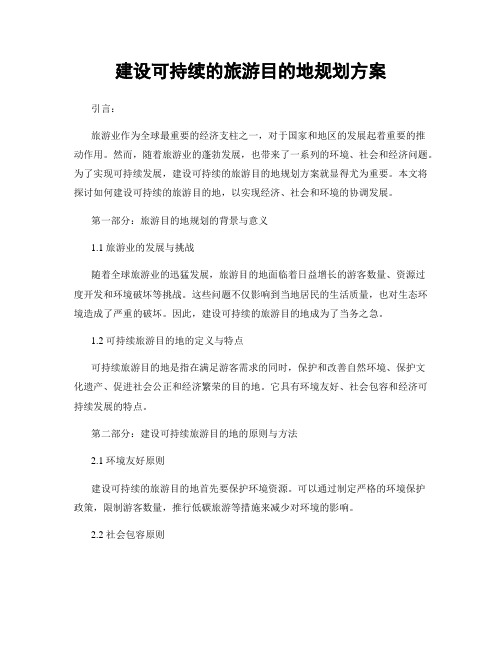 建设可持续的旅游目的地规划方案

引言：

旅游业作为全球最重要的经济支柱之一，对于国家和地区的发展起着重要的推动作用。然而，随着旅游业的蓬勃发展，也带来了一系列的环境、社会和经济问题。为了实现可持续发展，建设可持续的旅游目的地规划方案就显得尤为重要。本文将探讨如何建设可持续的旅游目的地，以实现经济、社会和环境的协调发展。

第一部分：旅游目的地规划的背景与意义

1.1 旅游业的发展与挑战

随着全球旅游业的迅猛发展，旅游目的地面临着日益增长的游客数量、资源过度开发和环境破坏等挑战。这些问题不仅影响到当地居民的生活质量，也对生态环境造成了严重的破坏。因此，建设可持续的旅游目的地成为了当务之急。

1.2 可持续旅游目的地的定义与特点

可持续旅游目的地是指在满足游客需求的同时，保护和改善自然环境、保护文化遗产、促进社会公正和经济繁荣的目的地。它具有环境友好、社会包容和经济可持续发展的特点。

第二部分：建设可持续旅游目的地的原则与方法

2.1 环境友好原则

建设可持续的旅游目的地首先要保护环境资源。可以通过制定严格的环境保护政策，限制游客数量，推行低碳旅游等措施来减少对环境的影响。

2.2 社会包容原则